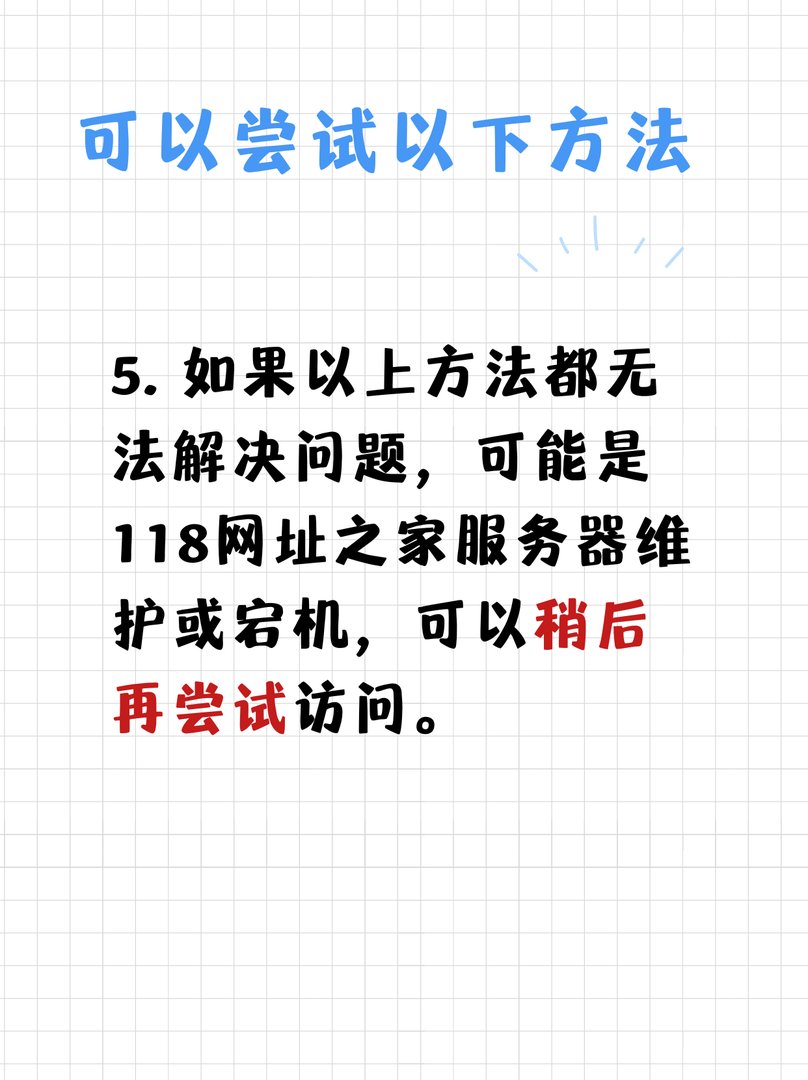 可以尝试以下方法

5. 如果以上方法都无法解决问题，可能是118网址之家服务器维护或宕机，可以稍后再尝试访问。